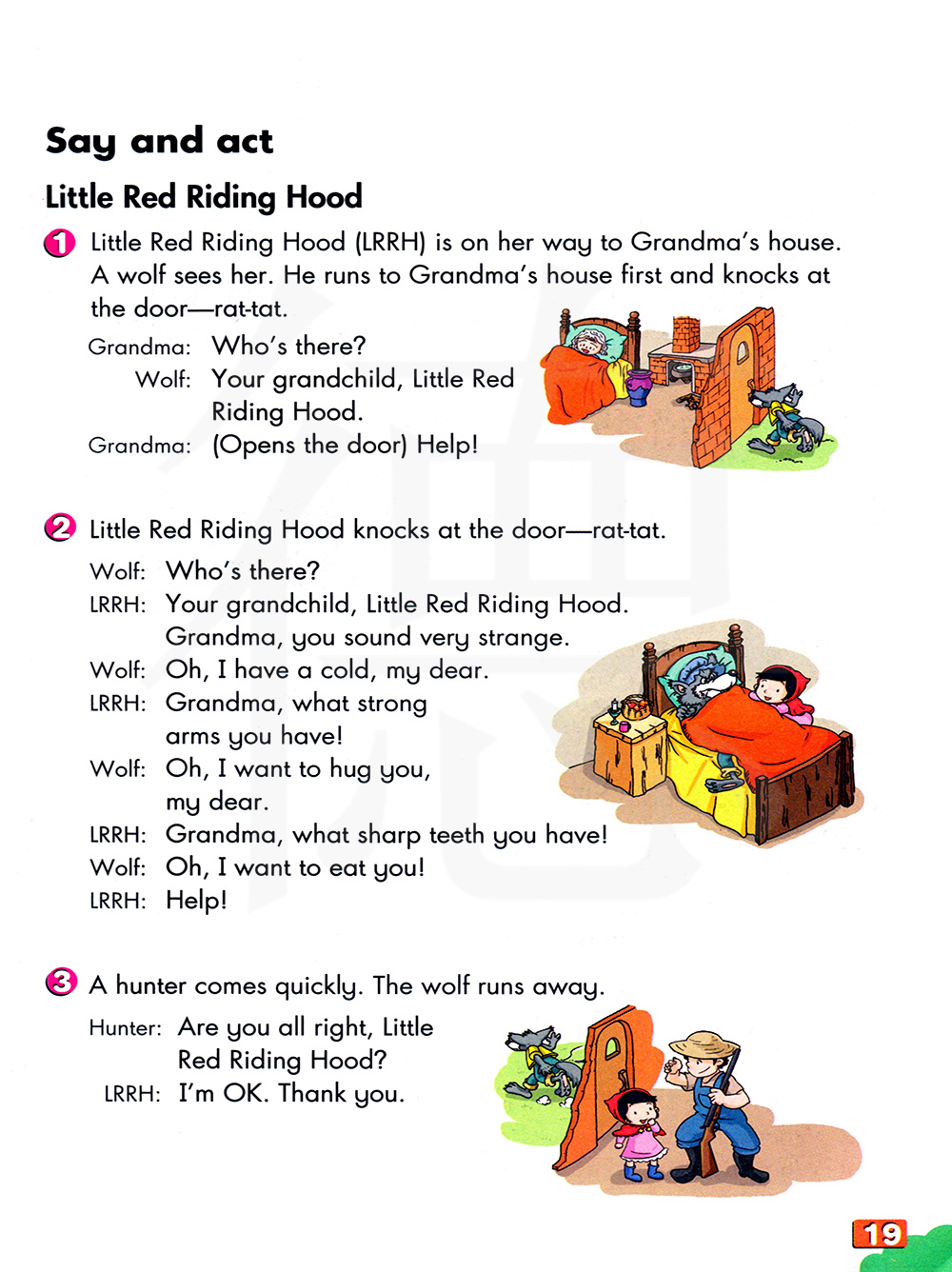 Say and act

Little Red Riding Hood

1 Little Red Riding Hood (LRRH) is on her way to Grandma's house. A wolf sees her. He runs to Grandma's house first and knocks at the door—rat-tat.

Grandma: Who's there?
Wolf: Your grandchild, Little Red Riding Hood.
Grandma: (Opens the door) Help!

2 Little Red Riding Hood knocks at the door—rat-tat.

Wolf: Who's there?
LRRH: Your grandchild, Little Red Riding Hood. Grandma, you sound very strange.
Wolf: Oh, I have a cold, my dear.
LRRH: Grandma, what strong arms you have!
Wolf: Oh, I want to hug you, my dear.
LRRH: Grandma, what sharp teeth you have!
Wolf: Oh, I want to eat you!
LRRH: Help!

3 A hunter comes quickly. The wolf runs away.

Hunter: Are you all right, Little Red Riding Hood?
LRRH: I'm OK. Thank you.

19